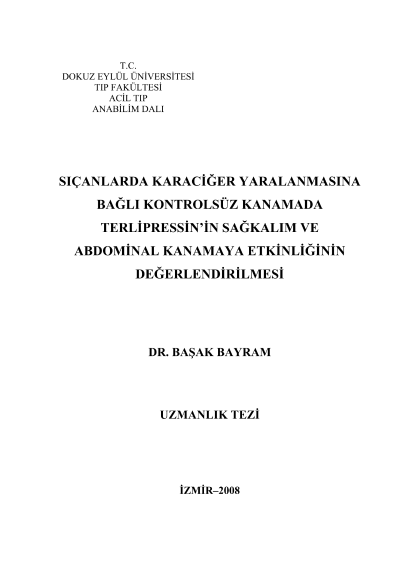 T.C.
DOKUZ EYLÜL ÜNİVERSİTESİ
TIP FAKÜLTESİ
ACİL TIP
ANABİLİM DALI

SIÇANLARDA KARACİĞER YARALANMASINA BAĞLI KONTROLSÜZ KANAMADA TERLİPRESSİN'İN SAĞKALIM VE ABDOMİNAL KANAMAYA ETKİNLİĞİNİN DEĞERLENDİRİLMESİ

DR. BAŞAK BAYRAM

UZMANLIK TEZİ

İZMİR–2008